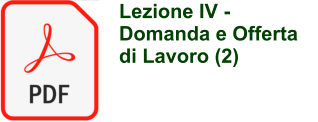 PDF

Lezione IV - Domanda e Offerta di Lavoro (2)